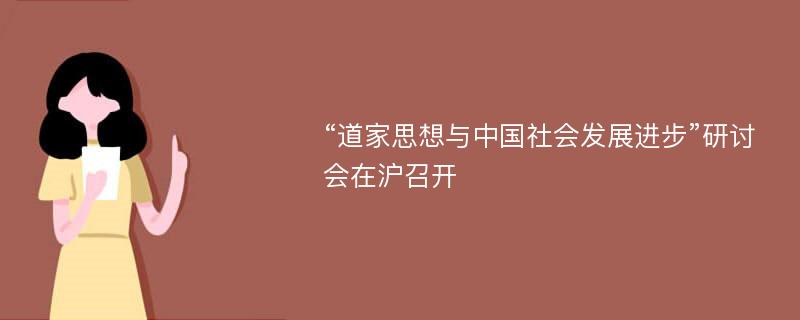 “道家思想与中国社会发展进步”研讨会在沪召开